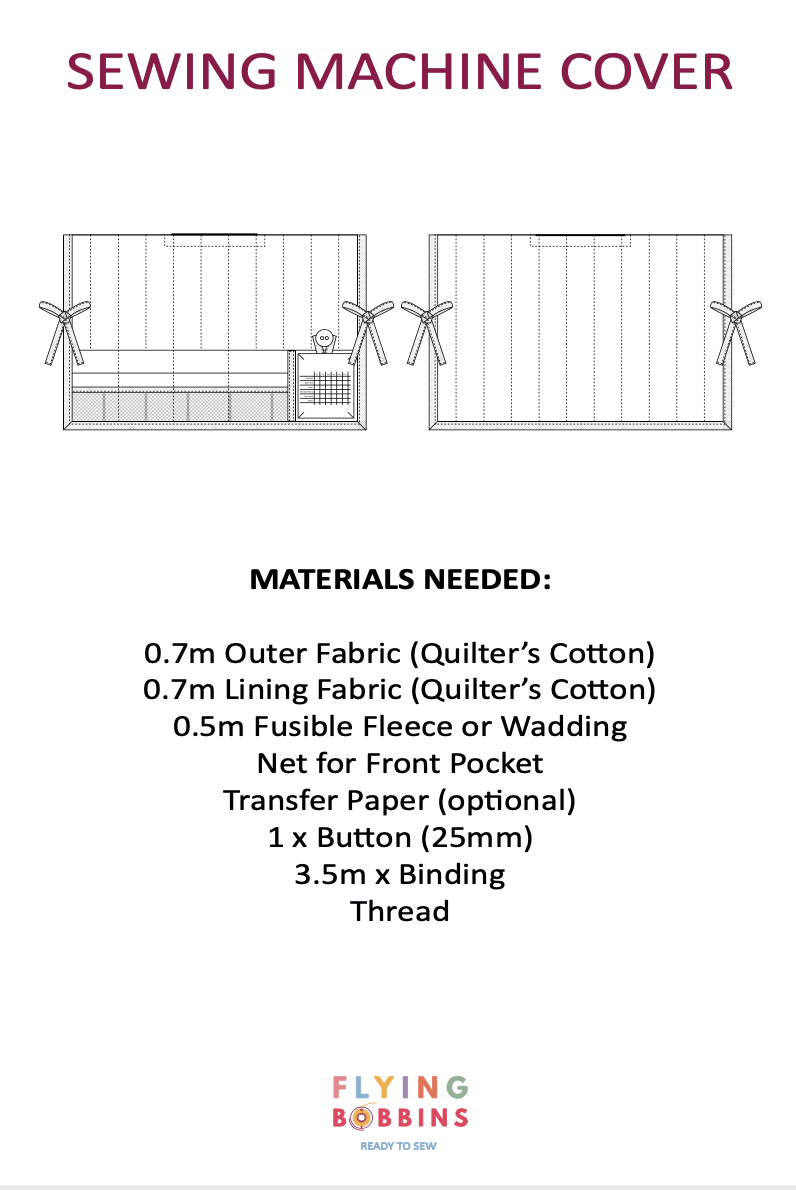 SEWING MACHINE COVER

MATERIALS NEEDED:

0.7m Outer Fabric (Quilter's Cotton)
0.7m Lining Fabric (Quilter's Cotton)
0.5m Fusible Fleece or Wadding
Net for Front Pocket
Transfer Paper (optional)
1 x Button (25mm)
3.5m x Binding
Thread

FLYING
BOBBINS
READY TO SEW